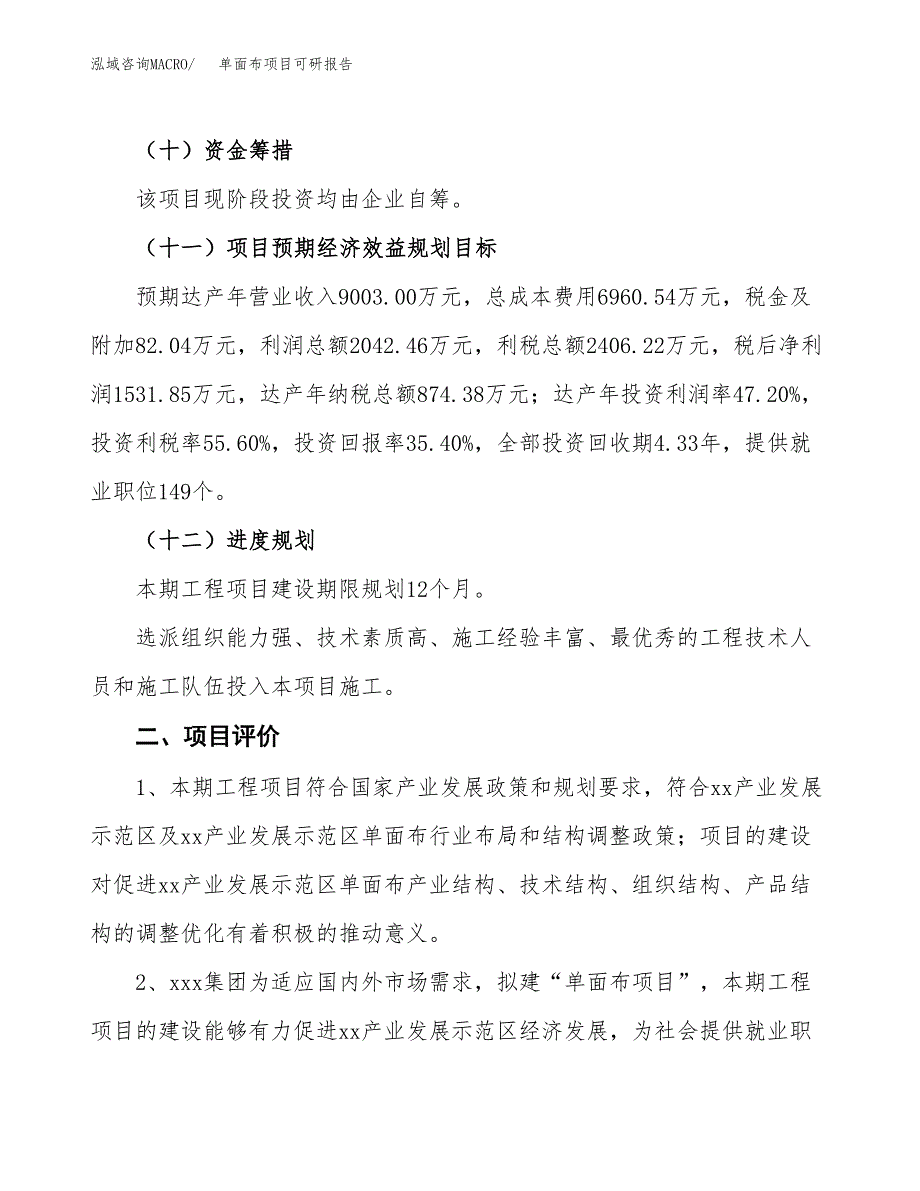 泓域咨询MACRO/　单面布项目可研报告

（十）资金筹措

该项目现阶段投资均由企业自筹。

（十一）项目预期经济效益规划目标

预期达产年营业收入9003.00万元，总成本费用6960.54万元，税金及附加82.04万元，利润总额2042.46万元，利税总额2406.22万元，税后净利润1531.85万元，达产年纳税总额874.38万元；达产年投资利润率47.20%，投资利税率55.60%，投资回报率35.40%，全部投资回收期4.33年，提供就业职位149个。

（十二）进度规划

本期工程项目建设期限规划12个月。

选派组织能力强、技术素质高、施工经验丰富、最优秀的工程技术人员和施工队伍投入本项目施工。

二、项目评价

1、本期工程项目符合国家产业发展政策和规划要求，符合xx产业发展示范区及xx产业发展示范区单面布行业布局和结构调整政策；项目的建设对促进xx产业发展示范区单面布产业结构、技术结构、组织结构、产品结构的调整优化有着积极的推动意义。

2、xxx集团为适应国内外市场需求，拟建“单面布项目”，本期工程项目的建设能够有力促进xx产业发展示范区经济发展，为社会提供就业职